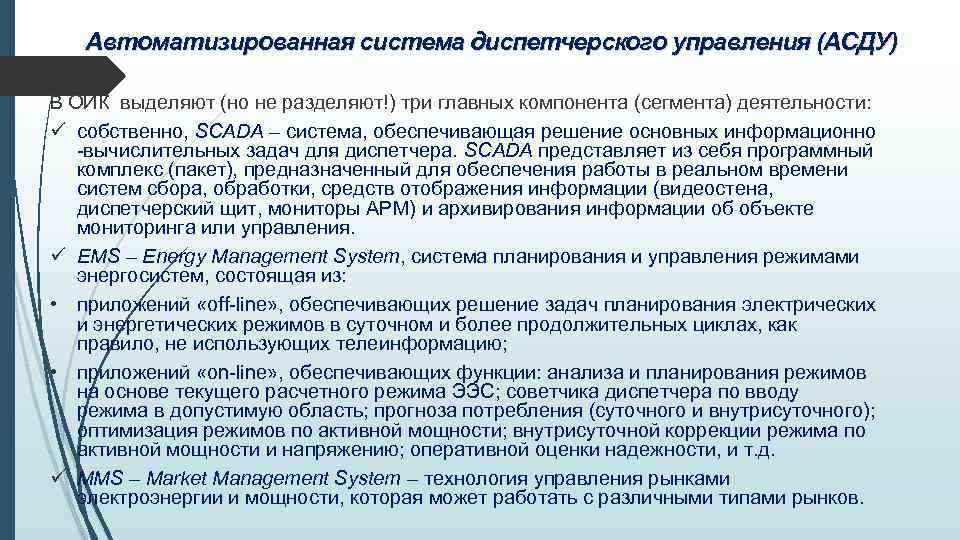 Автоматизированная система диспетчерского управления (АСДУ)

В ОИК выделяют (но не разделяют!) три главных компонента (сегмента) деятельности:

✓ собственно, SCADA – система, обеспечивающая решение основных информационно -вычислительных задач для диспетчера. SCADA представляет из себя программный комплекс (пакет), предназначенный для обеспечения работы в реальном времени систем сбора, обработки, средств отображения информации (видеостена, диспетчерский щит, мониторы АРМ) и архивирования информации об объекте мониторинга или управления.

✓ EMS – Energy Management System, система планирования и управления режимами энергосистем, состоящая из:

• приложений «off-line», обеспечивающих решение задач планирования электрических и энергетических режимов в суточном и более продолжительных циклах, как правило, не использующих телеинформацию;

• приложений «on-line», обеспечивающих функции: анализа и планирования режимов на основе текущего расчетного режима ЭЭС; советчика диспетчера по вводу режима в допустимую область; прогноза потребления (суточного и внутрисуточного); оптимизация режимов по активной мощности; внутрисуточной коррекции режима по активной мощности и напряжению; оперативной оценки надежности, и т.д.

✓ MMS – Market Management System – технология управления рынками электроэнергии и мощности, которая может работать с различными типами рынков.